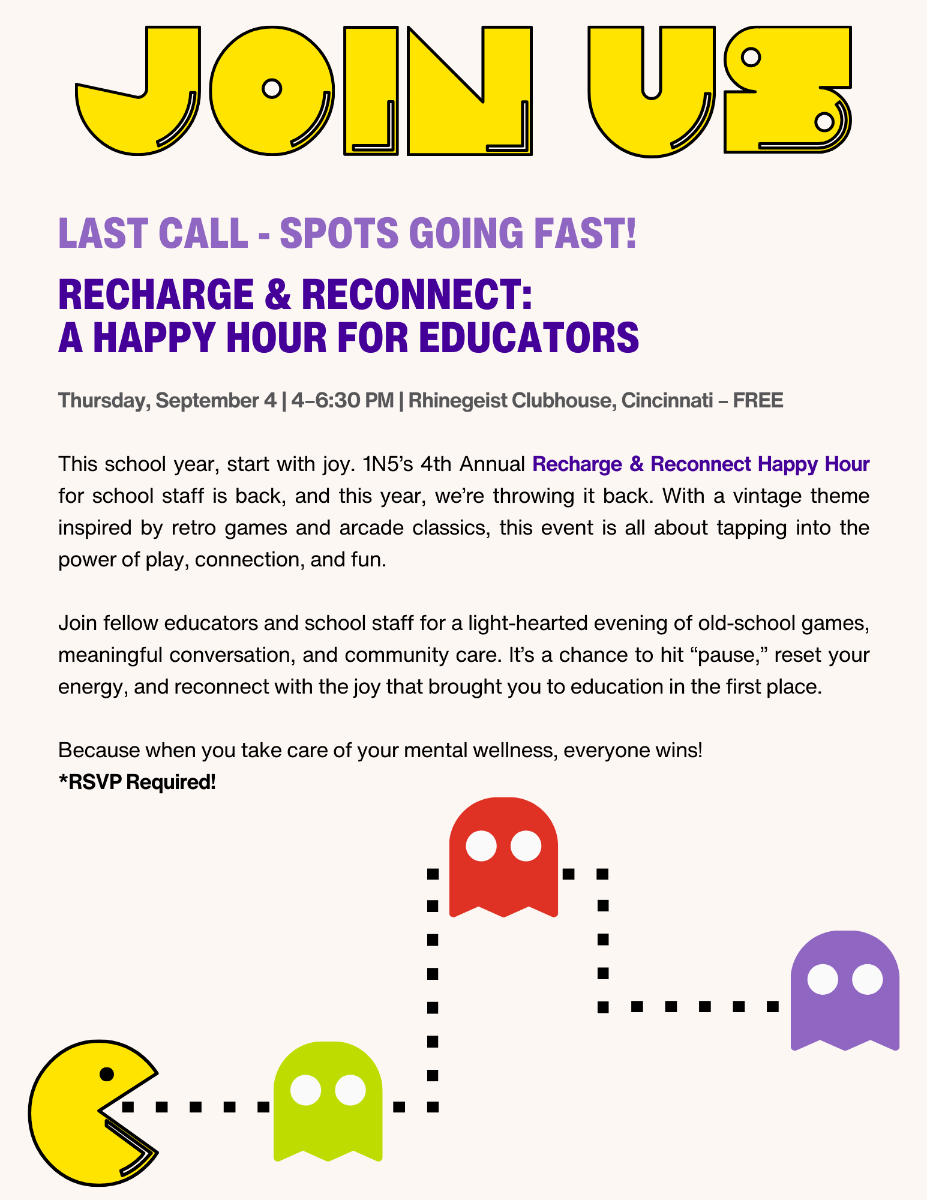 JOIN US

LAST CALL - SPOTS GOING FAST!

RECHARGE & RECONNECT: A HAPPY HOUR FOR EDUCATORS

Thursday, September 4 | 4–6:30 PM | Rhinegeist Clubhouse, Cincinnati – FREE

This school year, start with joy. 1N5's 4th Annual Recharge & Reconnect Happy Hour for school staff is back, and this year, we're throwing it back. With a vintage theme inspired by retro games and arcade classics, this event is all about tapping into the power of play, connection, and fun.

Join fellow educators and school staff for a light-hearted evening of old-school games, meaningful conversation, and community care. It's a chance to hit "pause," reset your energy, and reconnect with the joy that brought you to education in the first place.

Because when you take care of your mental wellness, everyone wins!
*RSVP Required!